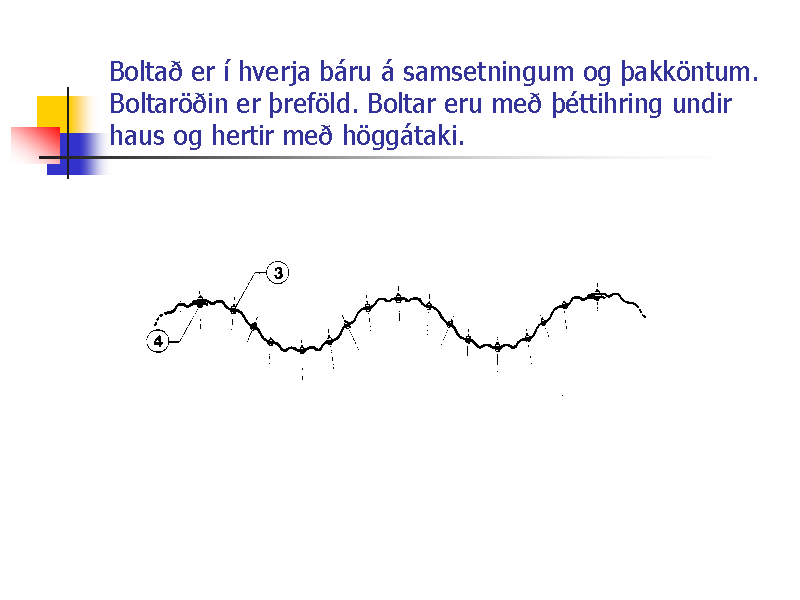 Boltað er í hverja báru á samsetningum og þakköntum. Boltaröðin er þreföld. Boltar eru með þéttihring undir haus og hertir með höggátaki.

3

4